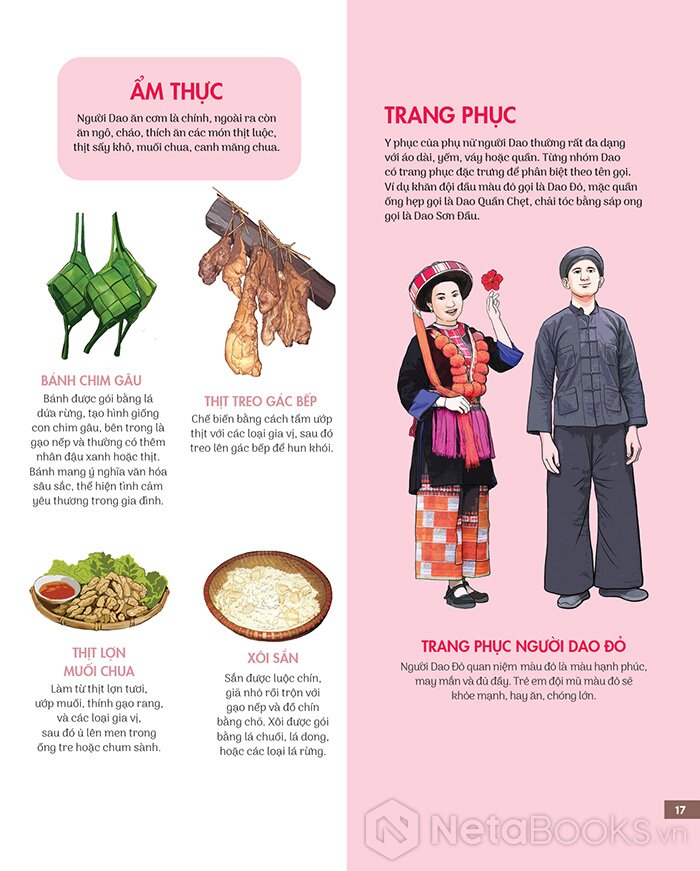 ẨM THỰC

Người Dao ăn cơm là chính, ngoài ra còn ăn ngô, cháo, thích ăn các món thịt luộc, thịt sấy khô, muối chua, canh măng chua.

BÁNH CHIM GÂU

Bánh được gói bằng lá dứa rừng, tạo hình giống con chim gâu, bên trong là gạo nếp và thường có thêm nhân đậu xanh hoặc thịt. Bánh mang ý nghĩa văn hóa sâu sắc, thể hiện tình cảm yêu thương trong gia đình.

THỊT TREO GÁC BẾP

Chế biến bằng cách tẩm ướp thịt với các loại gia vị, sau đó treo lên gác bếp để hun khói.

THỊT LỢN MUỐI CHUA

Làm từ thịt lợn tươi, ướp muối, thính gạo rang, và các loại gia vị, sau đó ủ lên men trong ống tre hoặc chum sành.

XÔI SẮN

Sắn được luộc chín, giã nhỏ rồi trộn với gạo nếp và đồ chín bằng chõ. Xôi được gói bằng lá chuối, lá dong, hoặc các loại lá rừng.

TRANG PHỤC

Y phục của phụ nữ người Dao thường rất đa dạng với áo dài, yếm, váy hoặc quần. Từng nhóm Dao có trang phục đặc trưng để phân biệt theo tên gọi. Ví dụ khăn đội đầu màu đỏ gọi là Dao Đỏ, mặc quần ống hẹp gọi là Dao Quần Chẹt, chải tóc bằng sáp ong gọi là Dao Sơn Đầu.

TRANG PHỤC NGƯỜI DAO ĐỎ

Người Dao Đỏ quan niệm màu đỏ là màu hạnh phúc, may mắn và đủ đầy. Trẻ em đội mũ màu đỏ sẽ khỏe mạnh, hay ăn, chóng lớn.

17

NetaBooks.vn